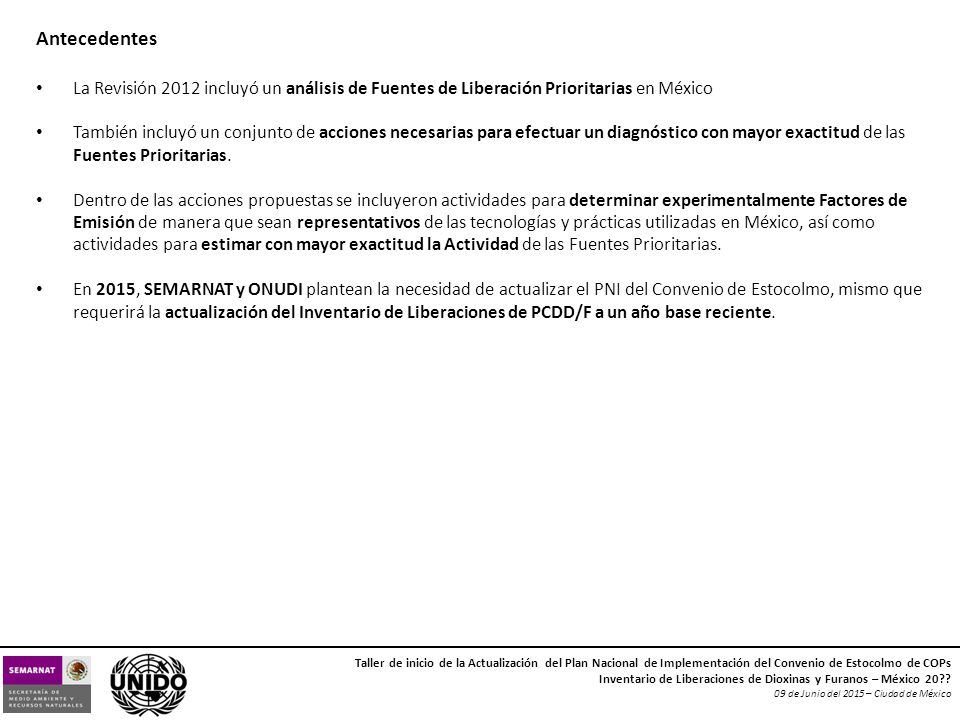 Antecedentes

• La Revisión 2012 incluyó un análisis de Fuentes de Liberación Prioritarias en México

• También incluyó un conjunto de acciones necesarias para efectuar un diagnóstico con mayor exactitud de las Fuentes Prioritarias.

• Dentro de las acciones propuestas se incluyeron actividades para determinar experimentalmente Factores de Emisión de manera que sean representativos de las tecnologías y prácticas utilizadas en México, así como actividades para estimar con mayor exactitud la Actividad de las Fuentes Prioritarias.

• En 2015, SEMARNAT y ONUDI plantean la necesidad de actualizar el PNI del Convenio de Estocolmo, mismo que requerirá la actualización del Inventario de Liberaciones de PCDD/F a un año base reciente.

SEMARNAT
SECRETARÍA DE MEDIO AMBIENTE Y RECURSOS NATURALES

UNIDO

Taller de inicio de la Actualización del Plan Nacional de Implementación del Convenio de Estocolmo de COPs
Inventario de Liberaciones de Dioxinas y Furanos – México 20??
09 de Junio del 2015 – Ciudad de México